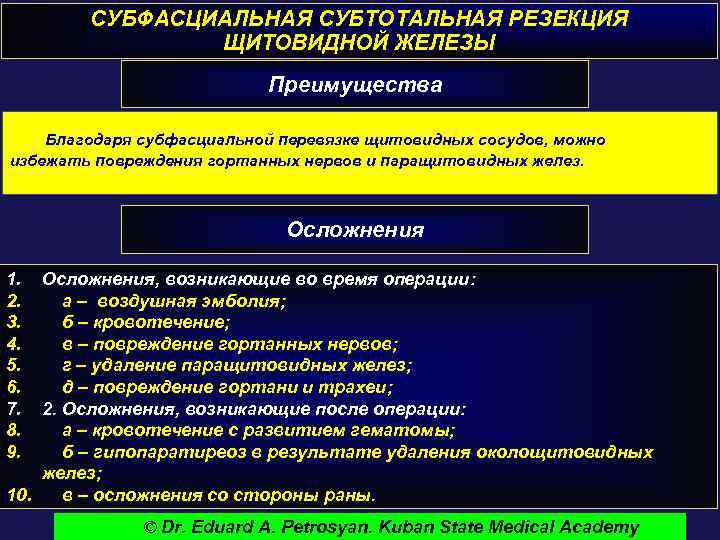 СУБФАСЦИАЛЬНАЯ СУБТОТАЛЬНАЯ РЕЗЕКЦИЯ ЩИТОВИДНОЙ ЖЕЛЕЗЫ

Преимущества

Благодаря субфасциальной перевязке щитовидных сосудов, можно избежать повреждения гортанных нервов и паращитовидных желез.

Осложнения

1. Осложнения, возникающие во время операции:
2. а – воздушная эмболия;
3. б – кровотечение;
4. в – повреждение гортанных нервов;
5. г – удаление паращитовидных желез;
6. д – повреждение гортани и трахеи;
7. 2. Осложнения, возникающие после операции:
8. а – кровотечение с развитием гематомы;
9. б – гипопаратиреоз в результате удаления околощитовидных желез;
10. в – осложнения со стороны раны.

© Dr. Eduard A. Petrosyan. Kuban State Medical Academy